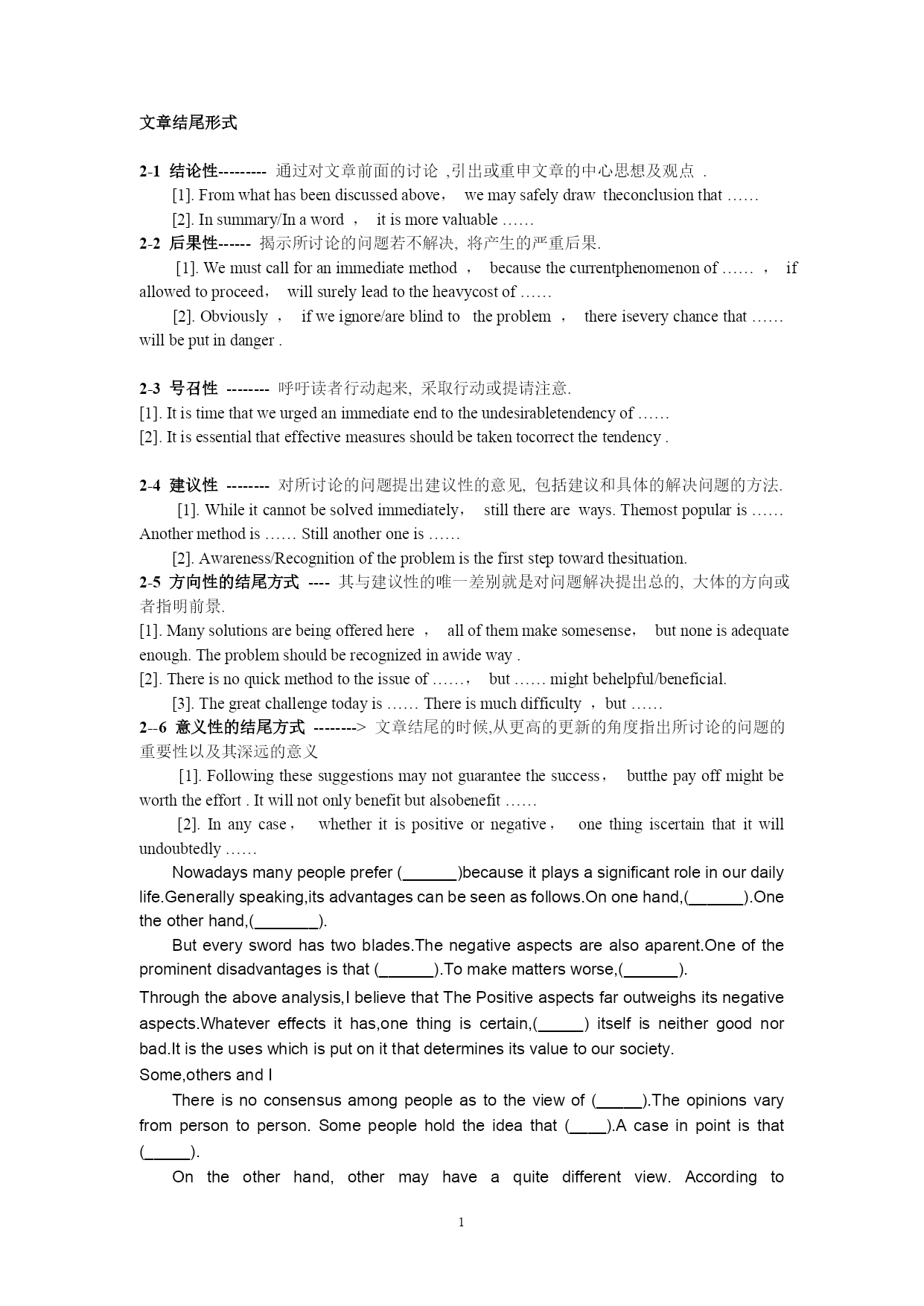 文章结尾形式

2-1 结论性--------- 通过对文章前面的讨论 ,引出或重申文章的中心思想及观点 .

[1]. From what has been discussed above， we may safely draw theconclusion that ……

[2]. In summary/In a word ， it is more valuable ……

2-2 后果性------ 揭示所讨论的问题若不解决, 将产生的严重后果.

[1]. We must call for an immediate method ， because the currentphenomenon of …… ， if allowed to proceed， will surely lead to the heavycost of ……

[2]. Obviously ， if we ignore/are blind to the problem ， there isevery chance that …… will be put in danger .

2-3 号召性 -------- 呼吁读者行动起来, 采取行动或提请注意.

[1]. It is time that we urged an immediate end to the undesirabletendency of ……

[2]. It is essential that effective measures should be taken tocorrect the tendency .

2-4 建议性 -------- 对所讨论的问题提出建议性的意见, 包括建议和具体的解决问题的方法.

[1]. While it cannot be solved immediately， still there are ways. Themost popular is …… Another method is …… Still another one is ……

[2]. Awareness/Recognition of the problem is the first step toward thesituation.

2-5 方向性的结尾方式 ---- 其与建议性的唯一差别就是对问题解决提出总的, 大体的方向或者指明前景.

[1]. Many solutions are being offered here ， all of them make somesense， but none is adequate enough. The problem should be recognized in awide way .

[2]. There is no quick method to the issue of ……， but …… might behelpful/beneficial.

[3]. The great challenge today is …… There is much difficulty ，but ……

2--6 意义性的结尾方式 --------> 文章结尾的时候,从更高的更新的角度指出所讨论的问题的重要性以及其深远的意义

[1]. Following these suggestions may not guarantee the success， butthe pay off might be worth the effort . It will not only benefit but alsobenefit ……

[2]. In any case， whether it is positive or negative， one thing iscertain that it will undoubtedly ……

Nowadays many people prefer (______)because it plays a significant role in our daily life.Generally speaking,its advantages can be seen as follows.On one hand,(______).One the other hand,(_______).

But every sword has two blades.The negative aspects are also aparent.One of the prominent disadvantages is that (______).To make matters worse,(______).

Through the above analysis,I believe that The Positive aspects far outweighs its negative aspects.Whatever effects it has,one thing is certain,(_____) itself is neither good nor bad.It is the uses which is put on it that determines its value to our society.

Some,others and I

There is no consensus among people as to the view of (_____).The opinions vary from person to person. Some people hold the idea that (____).A case in point is that (_____).

On the other hand, other may have a quite different view. According to

1